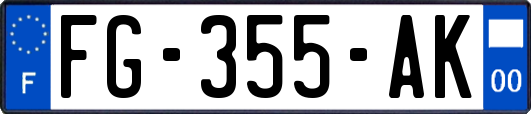 F

FG-355-AK

00